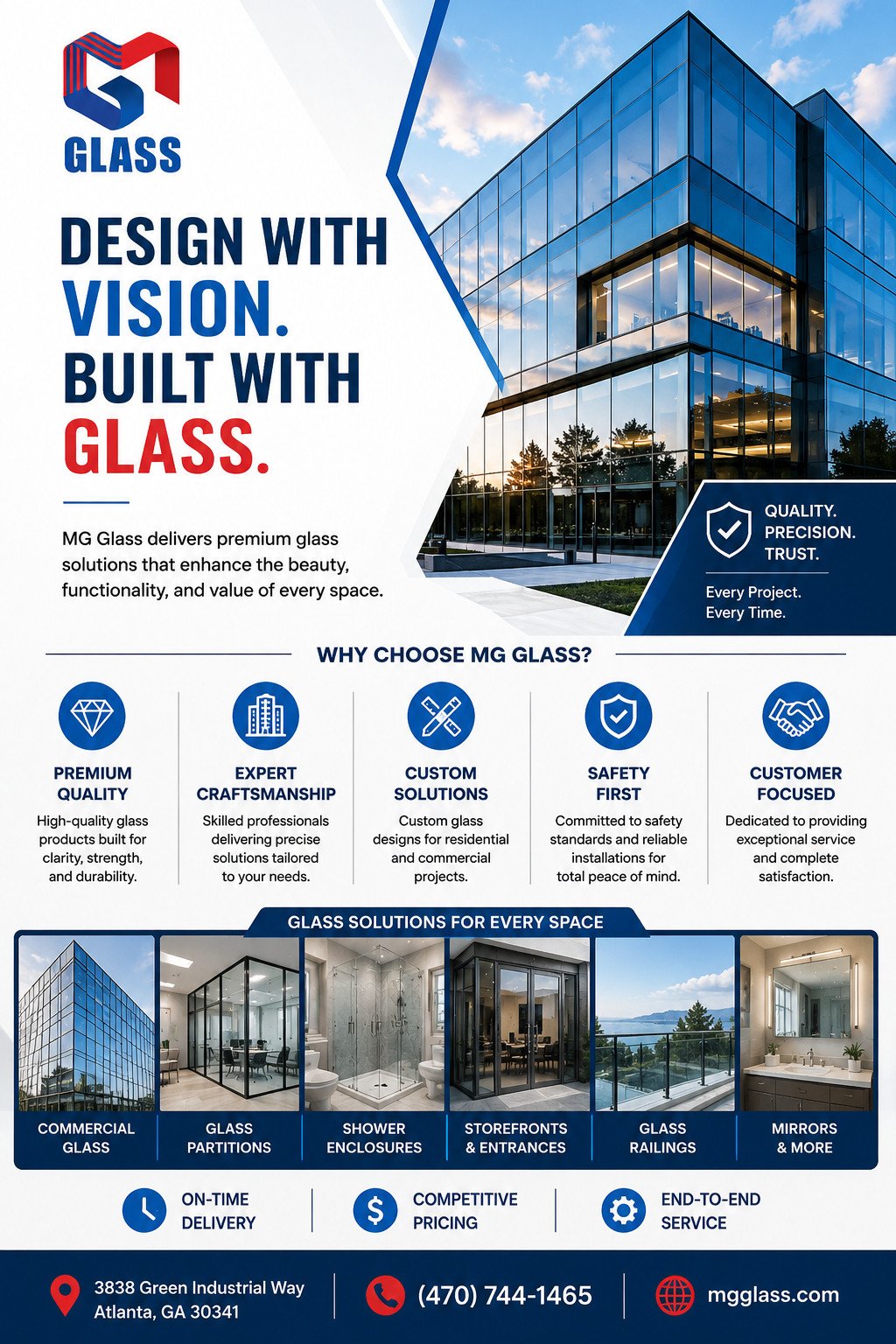 GLASS

DESIGN WITH VISION. BUILT WITH GLASS.

MG Glass delivers premium glass solutions that enhance the beauty, functionality, and value of every space.

QUALITY.
PRECISION.
TRUST.

Every Project.
Every Time.

WHY CHOOSE MG GLASS?

PREMIUM QUALITY
High-quality glass products built for clarity, strength, and durability.

EXPERT CRAFTSMANSHIP
Skilled professionals delivering precise solutions tailored to your needs.

CUSTOM SOLUTIONS
Custom glass designs for residential and commercial projects.

SAFETY FIRST
Committed to safety standards and reliable installations for total peace of mind.

CUSTOMER FOCUSED
Dedicated to providing exceptional service and complete satisfaction.

GLASS SOLUTIONS FOR EVERY SPACE

COMMERCIAL GLASS

GLASS PARTITIONS

SHOWER ENCLOSURES

STOREFRONTS & ENTRANCES

GLASS RAILINGS

MIRRORS & MORE

ON-TIME DELIVERY

COMPETITIVE PRICING

END-TO-END SERVICE

3838 Green Industrial Way
Atlanta, GA 30341

(470) 744-1465

mgglass.com